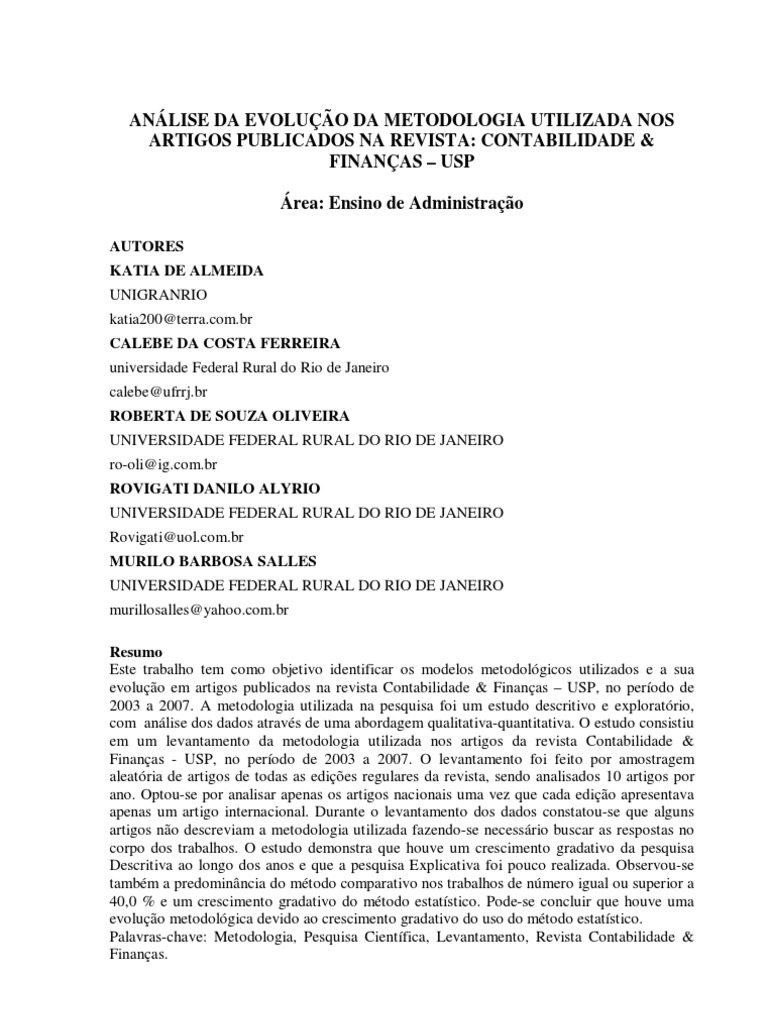 ANÁLISE DA EVOLUÇÃO DA METODOLOGIA UTILIZADA NOS ARTIGOS PUBLICADOS NA REVISTA: CONTABILIDADE & FINANÇAS – USP

Área: Ensino de Administração

AUTORES
KATIA DE ALMEIDA
UNIGRANRIO
katia200@terra.com.br
CALEBE DA COSTA FERREIRA
universidade Federal Rural do Rio de Janeiro
calebe@ufrrj.br
ROBERTA DE SOUZA OLIVEIRA
UNIVERSIDADE FEDERAL RURAL DO RIO DE JANEIRO
ro-oli@ig.com.br
ROVIGATI DANILO ALYRIO
UNIVERSIDADE FEDERAL RURAL DO RIO DE JANEIRO
Rovigati@uol.com.br
MURILO BARBOSA SALLES
UNIVERSIDADE FEDERAL RURAL DO RIO DE JANEIRO
murillosalles@yahoo.com.br

Resumo
Este trabalho tem como objetivo identificar os modelos metodológicos utilizados e a sua evolução em artigos publicados na revista Contabilidade & Finanças – USP, no período de 2003 a 2007. A metodologia utilizada na pesquisa foi um estudo descritivo e exploratório, com análise dos dados através de uma abordagem qualitativa-quantitativa. O estudo consistiu em um levantamento da metodologia utilizada nos artigos da revista Contabilidade & Finanças - USP, no período de 2003 a 2007. O levantamento foi feito por amostragem aleatória de artigos de todas as edições regulares da revista, sendo analisados 10 artigos por ano. Optou-se por analisar apenas os artigos nacionais uma vez que cada edição apresentava apenas um artigo internacional. Durante o levantamento dos dados constatou-se que alguns artigos não descreviam a metodologia utilizada fazendo-se necessário buscar as respostas no corpo dos trabalhos. O estudo demonstra que houve um crescimento gradativo da pesquisa Descritiva ao longo dos anos e que a pesquisa Explicativa foi pouco realizada. Observou-se também a predominância do método comparativo nos trabalhos de número igual ou superior a 40,0 % e um crescimento gradativo do método estatístico. Pode-se concluir que houve uma evolução metodológica devido ao crescimento gradativo do uso do método estatístico.
Palavras-chave: Metodologia, Pesquisa Científica, Levantamento, Revista Contabilidade & Finanças.